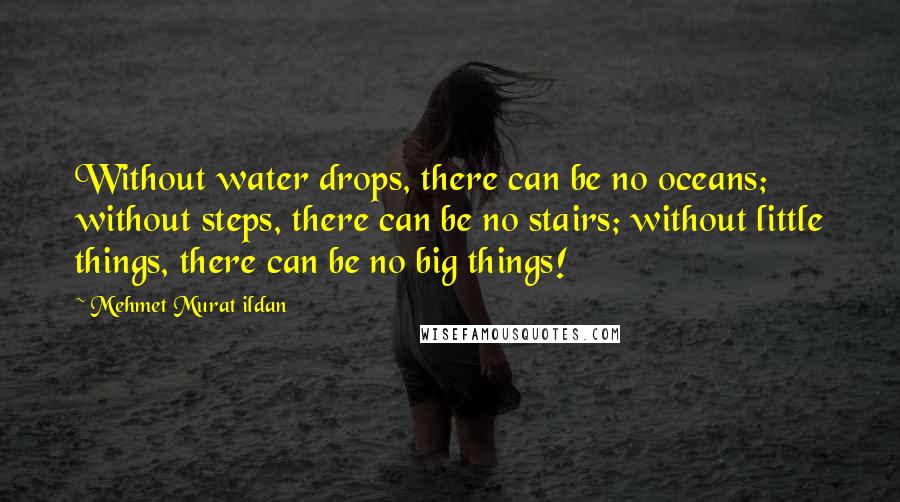 Without water drops, there can be no oceans; without steps, there can be no stairs; without little things, there can be no big things!

~ Mehmet Murat ildan

WISEFAMOUSQUOTES.COM